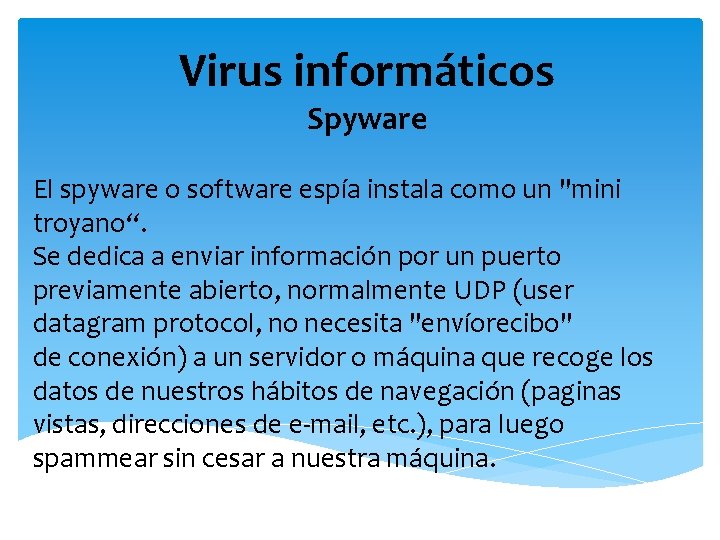 Virus informáticos
Spyware

El spyware o software espía instala como un "mini troyano“.
Se dedica a enviar información por un puerto previamente abierto, normalmente UDP (user datagram protocol, no necesita "envíorecibo" de conexión) a un servidor o máquina que recoge los datos de nuestros hábitos de navegación (paginas vistas, direcciones de e-mail, etc.), para luego spammear sin cesar a nuestra máquina.